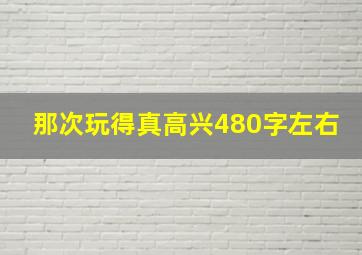 那次玩得真高兴480字左右